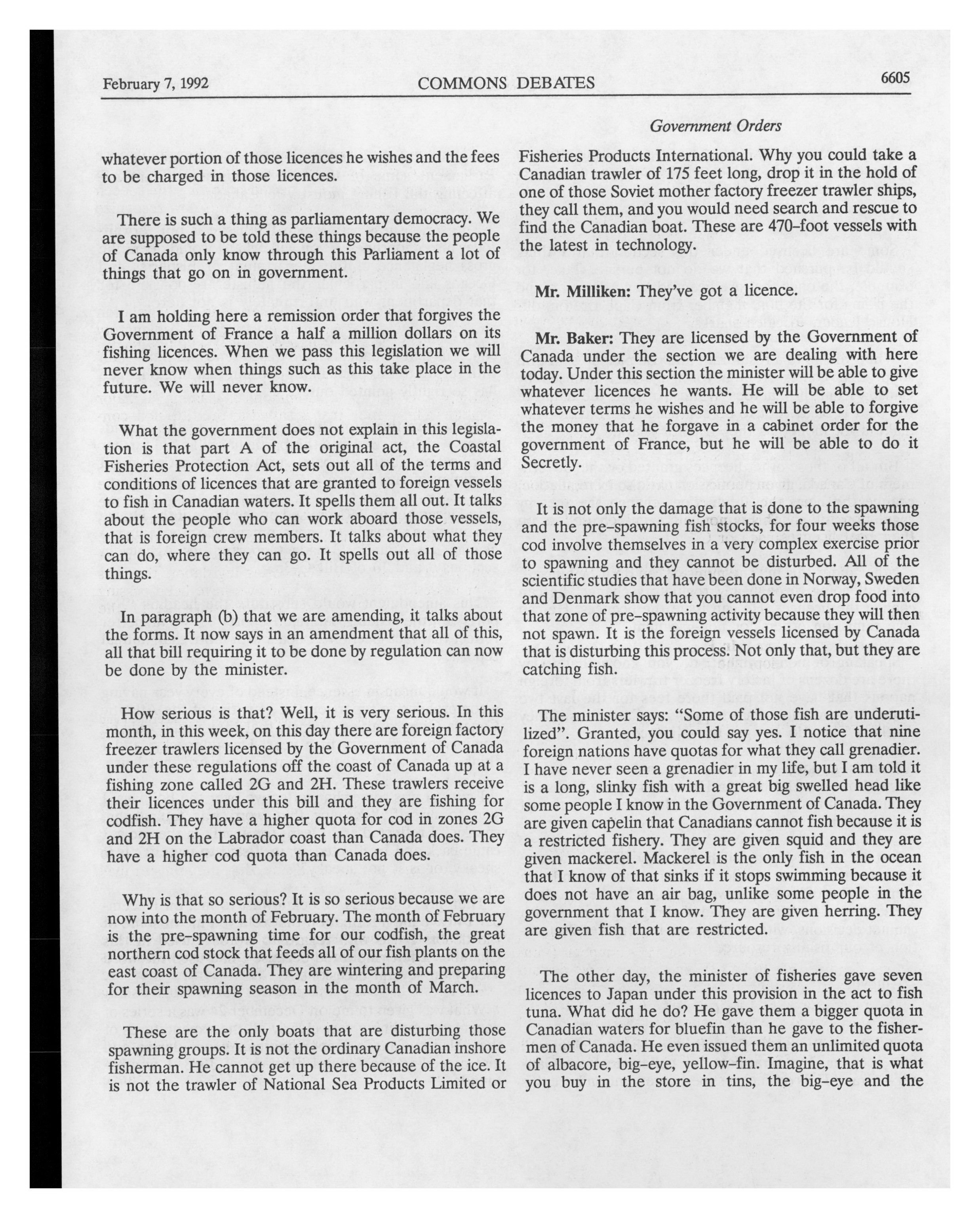 February 7, 1992 COMMONS DEBATES 6605

Government Orders

whatever portion of those licences he wishes and the fees to be charged in those licences.

There is such a thing as parliamentary democracy. We are supposed to be told these things because the people of Canada only know through this Parliament a lot of things that go on in government.

I am holding here a remission order that forgives the Government of France a half a million dollars on its fishing licences. When we pass this legislation we will never know when things such as this take place in the future. We will never know.

What the government does not explain in this legislation is that part A of the original act, the Coastal Fisheries Protection Act, sets out all of the terms and conditions of licences that are granted to foreign vessels to fish in Canadian waters. It spells them all out. It talks about the people who can work aboard those vessels, that is foreign crew members. It talks about what they can do, where they can go. It spells out all of those things.

In paragraph (b) that we are amending, it talks about the forms. It now says in an amendment that all of this, all that bill requiring it to be done by regulation can now be done by the minister.

How serious is that? Well, it is very serious. In this month, in this week, on this day there are foreign factory freezer trawlers licensed by the Government of Canada under these regulations off the coast of Canada up at a fishing zone called 2G and 2H. These trawlers receive their licences under this bill and they are fishing for codfish. They have a higher quota for cod in zones 2G and 2H on the Labrador coast than Canada does. They have a higher cod quota than Canada does.

Why is that so serious? It is so serious because we are now into the month of February. The month of February is the pre-spawning time for our codfish, the great northern cod stock that feeds all of our fish plants on the east coast of Canada. They are wintering and preparing for their spawning season in the month of March.

These are the only boats that are disturbing those spawning groups. It is not the ordinary Canadian inshore fisherman. He cannot get up there because of the ice. It is not the trawler of National Sea Products Limited or Fisheries Products International. Why you could take a Canadian trawler of 175 feet long, drop it in the hold of one of those Soviet mother factory freezer trawler ships, they call them, and you would need search and rescue to find the Canadian boat. These are 470-foot vessels with the latest in technology.

Mr. Milliken: They've got a licence.

Mr. Baker: They are licensed by the Government of Canada under the section we are dealing with here today. Under this section the minister will be able to give whatever licences he wants. He will be able to set whatever terms he wishes and he will be able to forgive the money that he forgave in a cabinet order for the government of France, but he will be able to do it Secretly.

It is not only the damage that is done to the spawning and the pre-spawning fish stocks, for four weeks those cod involve themselves in a very complex exercise prior to spawning and they cannot be disturbed. All of the scientific studies that have been done in Norway, Sweden and Denmark show that you cannot even drop food into that zone of pre-spawning activity because they will then not spawn. It is the foreign vessels licensed by Canada that is disturbing this process. Not only that, but they are catching fish.

The minister says: "Some of those fish are underutilized". Granted, you could say yes. I notice that nine foreign nations have quotas for what they call grenadier. I have never seen a grenadier in my life, but I am told it is a long, slinky fish with a great big swelled head like some people I know in the Government of Canada. They are given capelin that Canadians cannot fish because it is a restricted fishery. They are given squid and they are given mackerel. Mackerel is the only fish in the ocean that I know of that sinks if it stops swimming because it does not have an air bag, unlike some people in the government that I know. They are given herring. They are given fish that are restricted.

The other day, the minister of fisheries gave seven licences to Japan under this provision in the act to fish tuna. What did he do? He gave them a bigger quota in Canadian waters for bluefin than he gave to the fishermen of Canada. He even issued them an unlimited quota of albacore, big-eye, yellow-fin. Imagine, that is what you buy in the store in tins, the big-eye and the